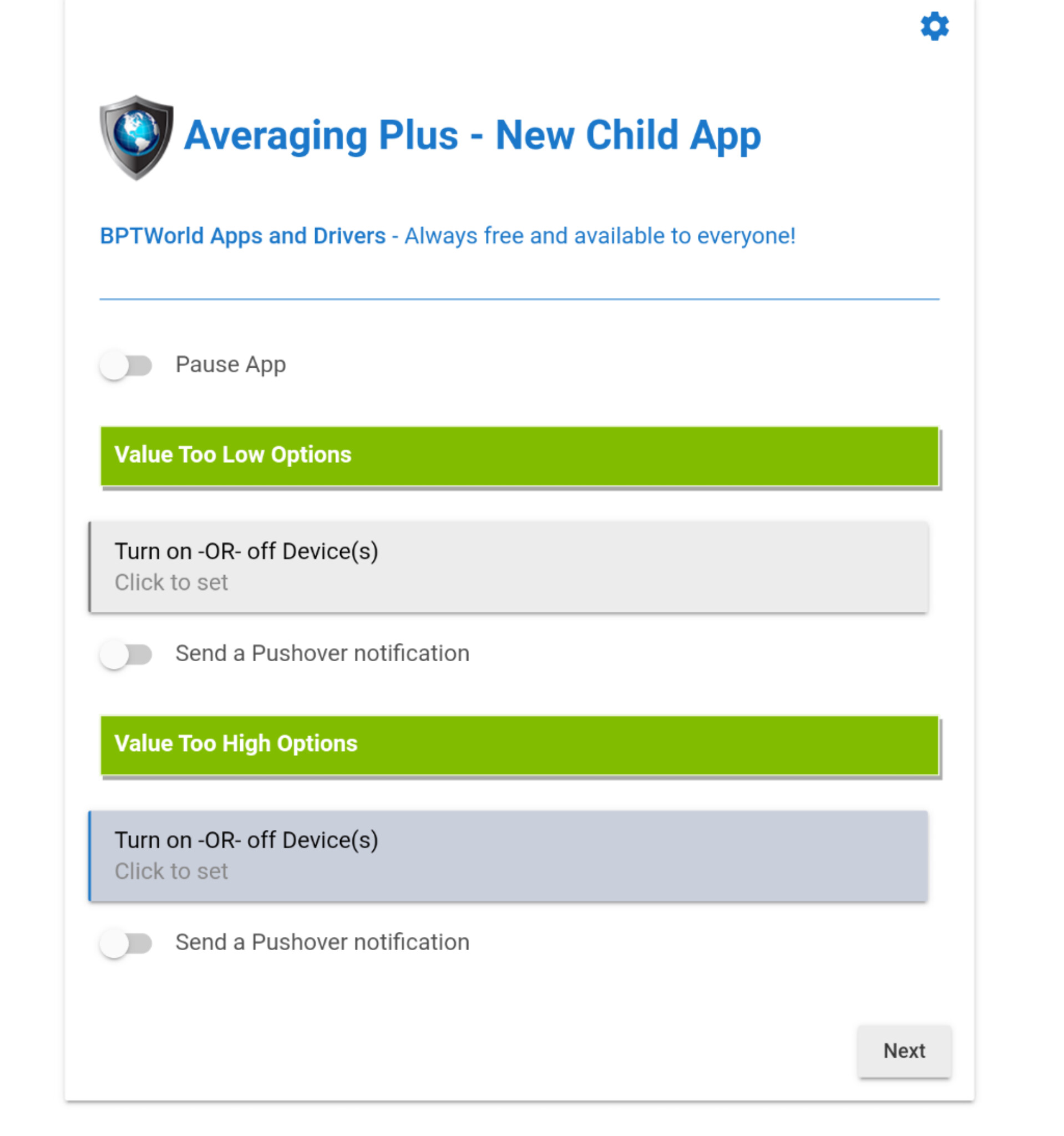 Averaging Plus - New Child App

BPTWorld Apps and Drivers - Always free and available to everyone!

Pause App

Value Too Low Options

Turn on -OR- off Device(s)
Click to set

Send a Pushover notification

Value Too High Options

Turn on -OR- off Device(s)
Click to set

Send a Pushover notification

Next